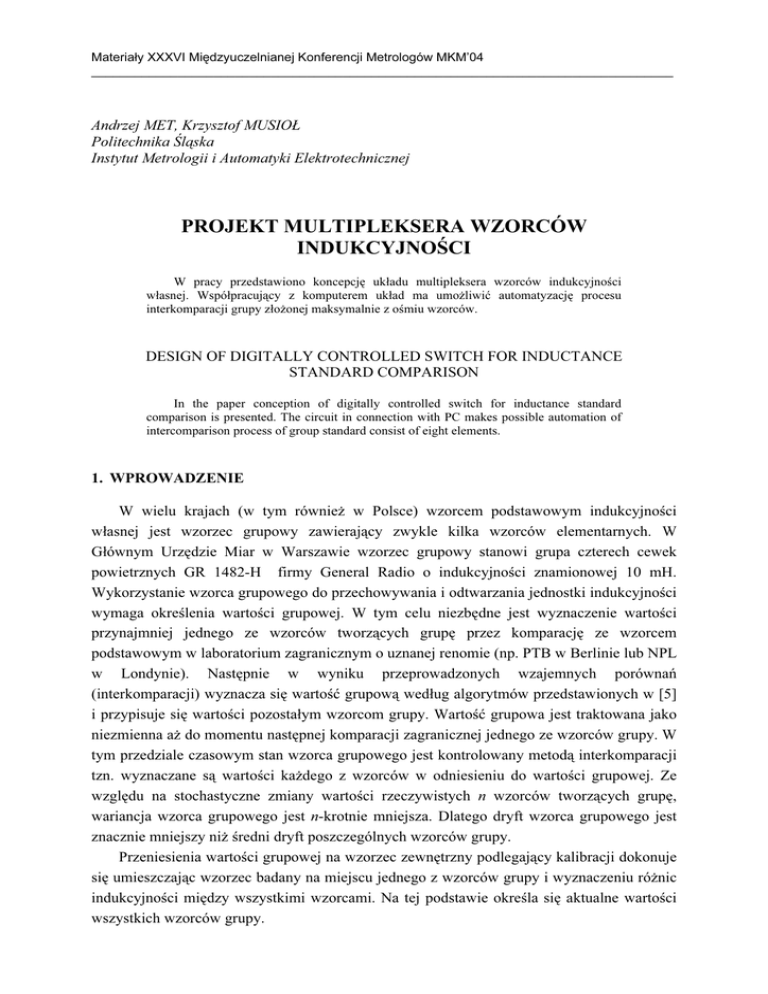 Materiały XXXVI Międzyuczelnianej Konferencji Metrologów MKM'04

Andrzej MET, Krzysztof MUSIOŁ
Politechnika Śląska
Instytut Metrologii i Automatyki Elektrotechnicznej

PROJEKT MULTIPLEKSERA WZORCÓW INDUKCYJNOŚCI

W pracy przedstawiono koncepcję układu multipleksera wzorców indukcyjności własnej. Współpracujący z komputerem układ ma umożliwić automatyzację procesu interkomparacji grupy złożonej maksymalnie z ośmiu wzorców.

DESIGN OF DIGITALLY CONTROLLED SWITCH FOR INDUCTANCE STANDARD COMPARISON

In the paper conception of digitally controlled switch for inductance standard comparison is presented. The circuit in connection with PC makes possible automation of intercomparison process of group standard consist of eight elements.

1. WPROWADZENIE

W wielu krajach (w tym również w Polsce) wzorcem podstawowym indukcyjności własnej jest wzorzec grupowy zawierający zwykle kilka wzorców elementarnych. W Głównym Urzędzie Miar w Warszawie wzorzec grupowy stanowi grupa czterech cewek powietrznych GR 1482-H firmy General Radio o indukcyjności znamionowej 10 mH. Wykorzystanie wzorca grupowego do przechowywania i odtwarzania jednostki indukcyjności wymaga określenia wartości grupowej. W tym celu niezbędne jest wyznaczenie wartości przynajmniej jednego ze wzorców tworzących grupę przez komparację ze wzorcem podstawowym w laboratorium zagranicznym o uznanej renomie (np. PTB w Berlinie lub NPL w Londynie). Następnie w wyniku przeprowadzonych wzajemnych porównań (interkomparacji) wyznacza się wartość grupową według algorytmów przedstawionych w [5] i przypisuje się wartości pozostałym wzorcom grupy. Wartość grupowa jest traktowana jako niezmienna aż do momentu następnej komparacji zagranicznej jednego ze wzorców grupy. W tym przedziale czasowym stan wzorca grupowego jest kontrolowany metodą interkomparacji tzn. wyznaczane są wartości każdego z wzorców w odniesieniu do wartości grupowej. Ze względu na stochastyczne zmiany wartości rzeczywistych $n$ wzorców tworzących grupę, wariancja wzorca grupowego jest $n$-krotnie mniejsza. Dlatego dryft wzorca grupowego jest znacznie mniejszy niż średni dryft poszczególnych wzorców grupy.

Przeniesienia wartości grupowej na wzorzec zewnętrzny podlegający kalibracji dokonuje się umieszczając wzorzec badany na miejscu jednego z wzorców grupy i wyznaczeniu różnic indukcyjności między wszystkimi wzorcami. Na tej podstawie określa się aktualne wartości wszystkich wzorców grupy.